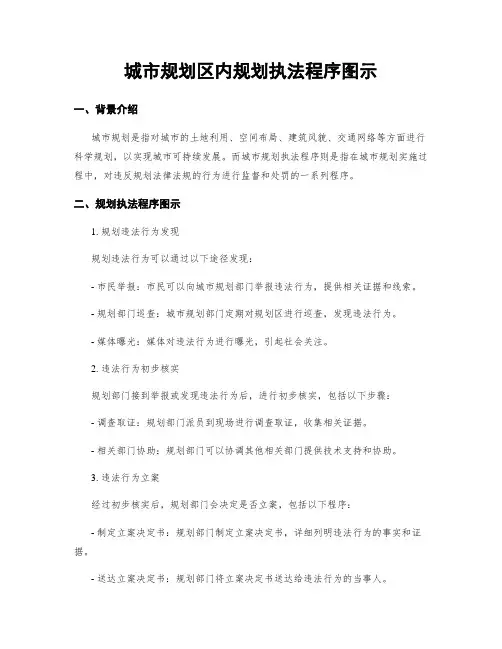 城市规划区内规划执法程序图示

一、背景介绍

城市规划是指对城市的土地利用、空间布局、建筑风貌、交通网络等方面进行科学规划，以实现城市可持续发展。而城市规划执法程序则是指在城市规划实施过程中，对违反规划法律法规的行为进行监督和处罚的一系列程序。

二、规划执法程序图示

1. 规划违法行为发现

规划违法行为可以通过以下途径发现：

- 市民举报：市民可以向城市规划部门举报违法行为，提供相关证据和线索。

- 规划部门巡查：城市规划部门定期对规划区进行巡查，发现违法行为。

- 媒体曝光：媒体对违法行为进行曝光，引起社会关注。

2. 违法行为初步核实

规划部门接到举报或发现违法行为后，进行初步核实，包括以下步骤：

- 调查取证：规划部门派员到现场进行调查取证，收集相关证据。

- 相关部门协助：规划部门可以协调其他相关部门提供技术支持和协助。

3. 违法行为立案

经过初步核实后，规划部门会决定是否立案，包括以下程序：

- 制定立案决定书：规划部门制定立案决定书，详细列明违法行为的事实和证据。

- 送达立案决定书：规划部门将立案决定书送达给违法行为的当事人。